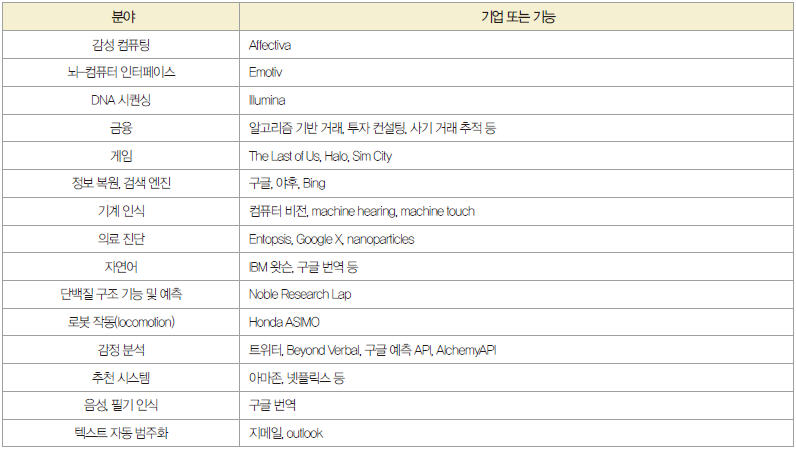 | 분야 | 기업 또는 기능 |
|---|---|
| 감성 컴퓨팅 | Affectiva |
| 뇌-컴퓨터 인터페이스 | Emotiv |
| DNA 시퀀싱 | Illumina |
| 금융 | 알고리즘 기반 거래, 투자 컨설팅, 사기 거래 추적 등 |
| 게임 | The Last of Us, Halo, Sim City |
| 정보 복원, 검색 엔진 | 구글, 야후, Bing |
| 기계 인식 | 컴퓨터 비전, machine hearing, machine touch |
| 의료 진단 | Entopsis, Google X, nanoparticles |
| 자연어 | IBM 왓슨, 구글 번역 등 |
| 단백질 구조 기능 및 예측 | Noble Research Lap |
| 로봇 작동(locomotion) | Honda ASIMO |
| 감정 분석 | 트위터, Beyond Verbal, 구글 예측 API, AlchemyAPI |
| 추천 시스템 | 아마존, 넷플릭스 등 |
| 음성, 필기 인식 | 구글 번역 |
| 텍스트 자동 범주화 | 지메일, outlook |